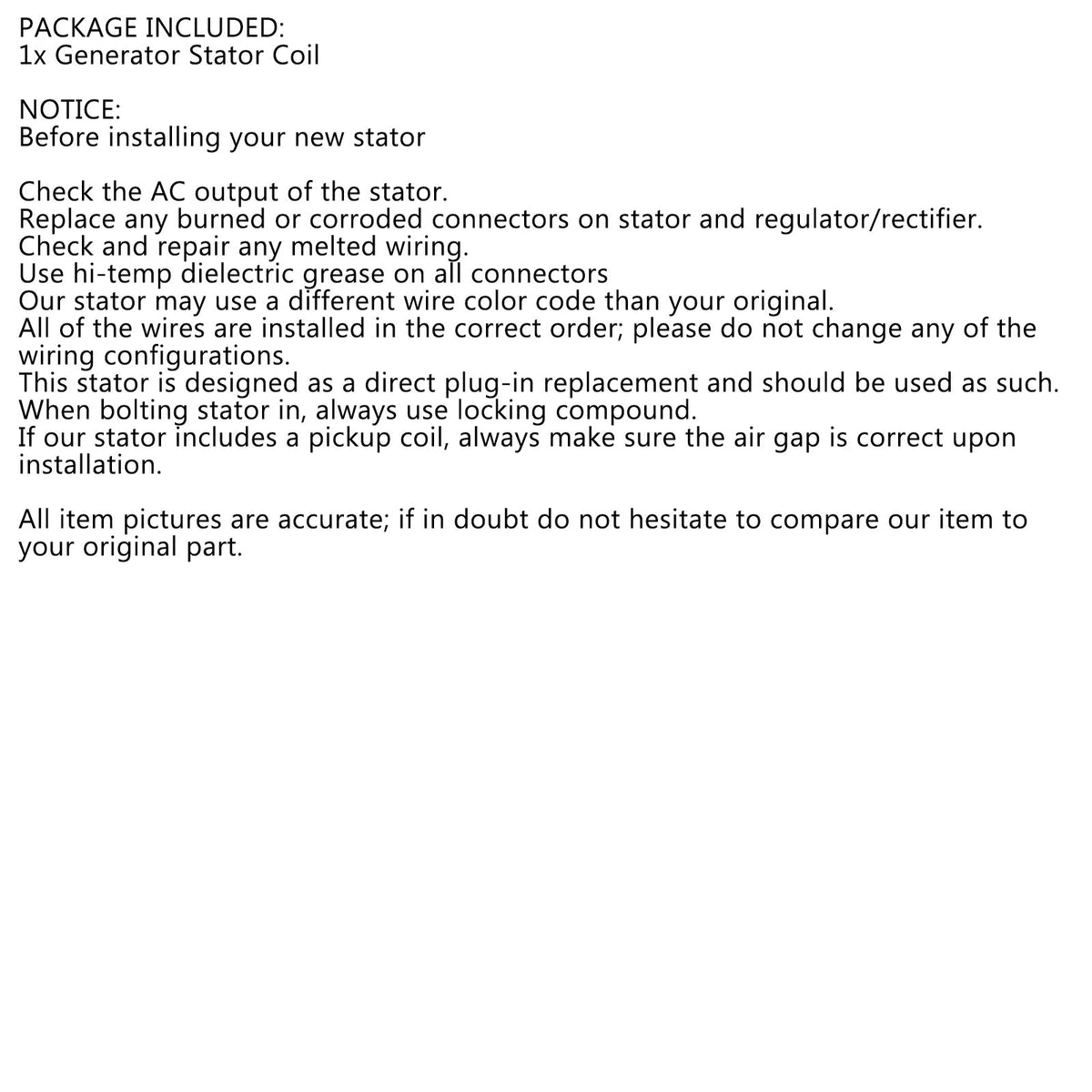 PACKAGE INCLUDED:
1x Generator Stator Coil

NOTICE:
Before installing your new stator

Check the AC output of the stator.
Replace any burned or corroded connectors on stator and regulator/rectifier.
Check and repair any melted wiring.
Use hi-temp dielectric grease on all connectors
Our stator may use a different wire color code than your original.
All of the wires are installed in the correct order; please do not change any of the wiring configurations.
This stator is designed as a direct plug-in replacement and should be used as such.
When bolting stator in, always use locking compound.
If our stator includes a pickup coil, always make sure the air gap is correct upon installation.

All item pictures are accurate; if in doubt do not hesitate to compare our item to your original part.